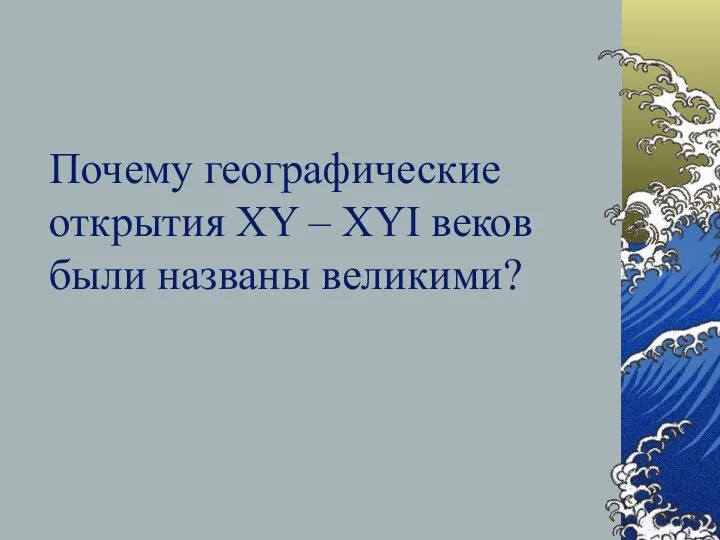 Почему географические открытия XY – XYI веков были названы великими?